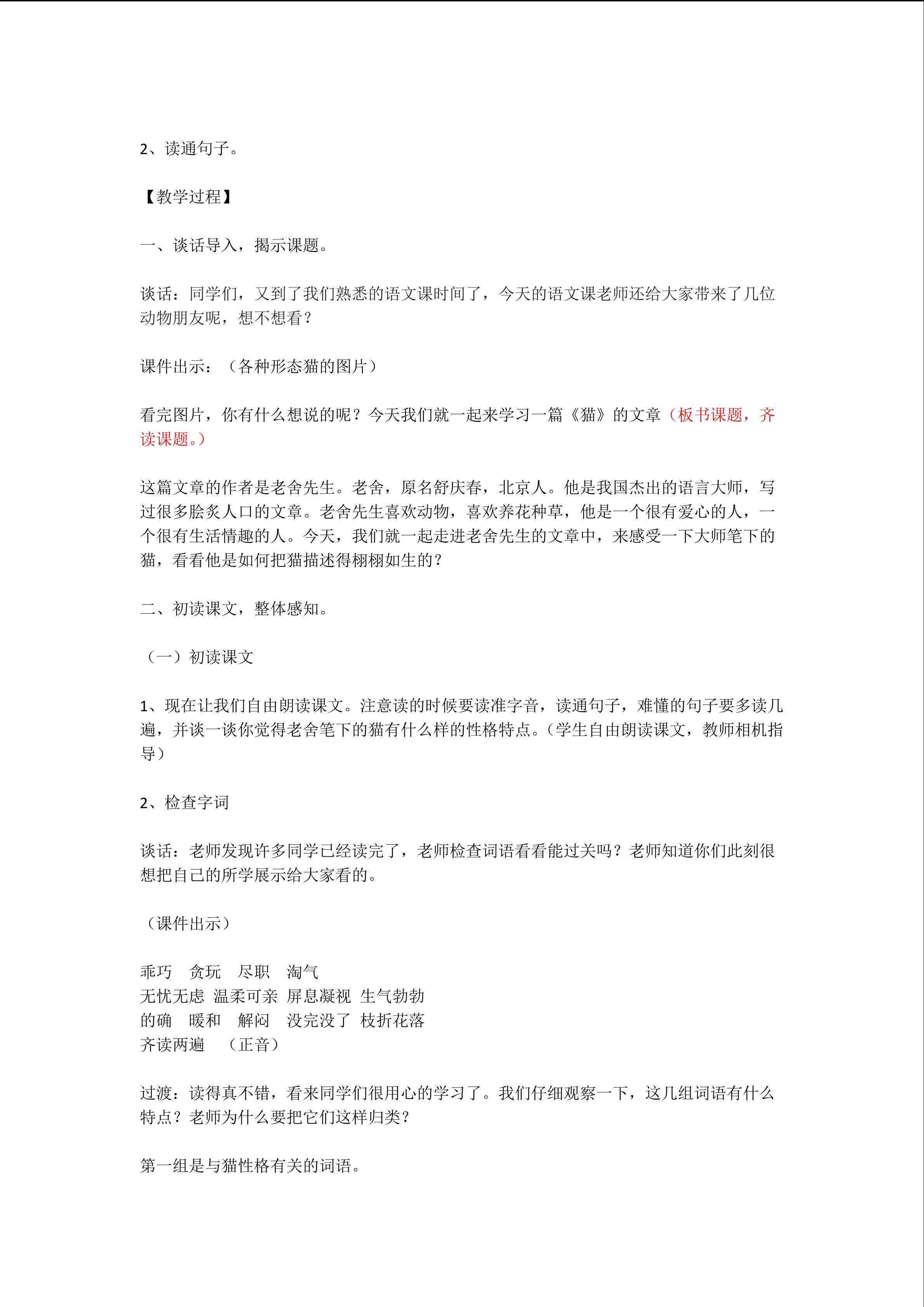 2、读通句子。

【教学过程】

一、谈话导入，揭示课题。

谈话：同学们，又到了我们熟悉的语文课时间了，今天的语文课老师还给大家带来了几位动物朋友呢，想不想看？

课件出示：（各种形态猫的图片）

看完图片，你有什么想说的呢？今天我们就一起来学习一篇《猫》的文章（板书课题，齐读课题。）

这篇文章的作者是老舍先生。老舍，原名舒庆春，北京人。他是我国杰出的语言大师，写过很多脍炙人口的文章。老舍先生喜欢动物，喜欢养花种草，他是一个很有爱心的人，一个很有生活情趣的人。今天，我们就一起走进老舍先生的文章中，来感受一下大师笔下的猫，看看他是如何把猫描述得栩栩如生的？

二、初读课文，整体感知。

（一）初读课文

1、现在让我们自由朗读课文。注意读的时候要读准字音，读通句子，难懂的句子要多读几遍，并谈一谈你觉得老舍笔下的猫有什么样的性格特点。（学生自由朗读课文，教师相机指导）

2、检查字词

谈话：老师发现许多同学已经读完了，老师检查词语看看能过关吗？老师知道你们此刻很想把自己的所学展示给大家看的。

（课件出示）

乖巧　贪玩　尽职　淘气
无忧无虑　温柔可亲　屏息凝视　生气勃勃
的确　暖和　解闷　没完没了　枝折花落
齐读两遍　（正音）

过渡：读得真不错，看来同学们很用心的学习了。我们仔细观察一下，这几组词语有什么特点？老师为什么要把它们这样归类？

第一组是与猫性格有关的词语。